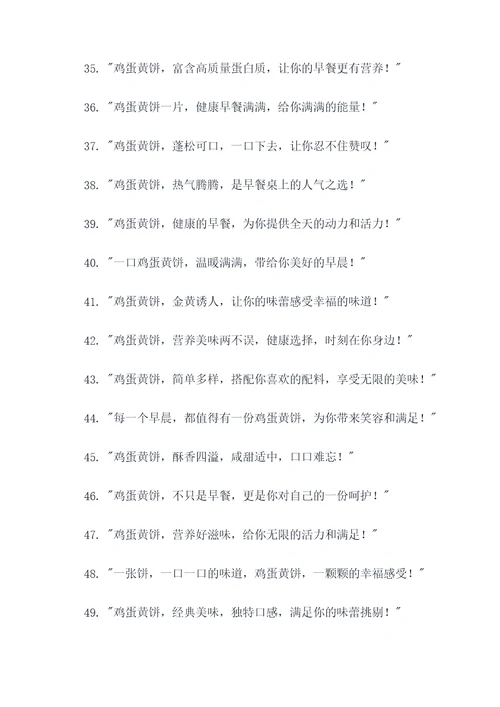 35. "鸡蛋黄饼，富含高质量蛋白质，让你的早餐更有营养！"

36. "鸡蛋黄饼一片，健康早餐满满，给你满满的能量！"

37. "鸡蛋黄饼，蓬松可口，一口下去，让你忍不住赞叹！"

38. "鸡蛋黄饼，热气腾腾，是早餐桌上的人气之选！"

39. "鸡蛋黄饼，健康的早餐，为你提供全天的动力和活力！"

40. "一口鸡蛋黄饼，温暖满满，带给你美好的早晨！"

41. "鸡蛋黄饼，金黄诱人，让你的味蕾感受幸福的味道！"

42. "鸡蛋黄饼，营养美味两不误，健康选择，时刻在你身边！"

43. "鸡蛋黄饼，简单多样，搭配你喜欢的配料，享受无限的美味！"

44. "每一个早晨，都值得有一份鸡蛋黄饼，为你带来笑容和满足！"

45. "鸡蛋黄饼，酥香四溢，咸甜适中，口口难忘！"

46. "鸡蛋黄饼，不只是早餐，更是你对自己的一份呵护！"

47. "鸡蛋黄饼，营养好滋味，给你无限的活力和满足！"

48. "一张饼，一口一口的味道，鸡蛋黄饼，一颗颗的幸福感受！"

49. "鸡蛋黄饼，经典美味，独特口感，满足你的味蕾挑剔！"